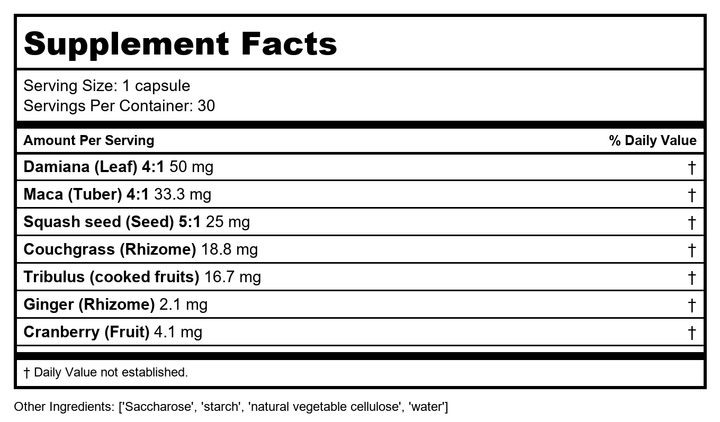 Supplement Facts

Serving Size: 1 capsule
Servings Per Container: 30

| Amount Per Serving | % Daily Value |
|---|---|
| Damiana (Leaf) 4:1 50 mg | † |
| Maca (Tuber) 4:1 33.3 mg | † |
| Squash seed (Seed) 5:1 25 mg | † |
| Couchgrass (Rhizome) 18.8 mg | † |
| Tribulus (cooked fruits) 16.7 mg | † |
| Ginger (Rhizome) 2.1 mg | † |
| Cranberry (Fruit) 4.1 mg | † |

† Daily Value not established.

Other Ingredients: ['Saccharose', 'starch', 'natural vegetable cellulose', 'water']